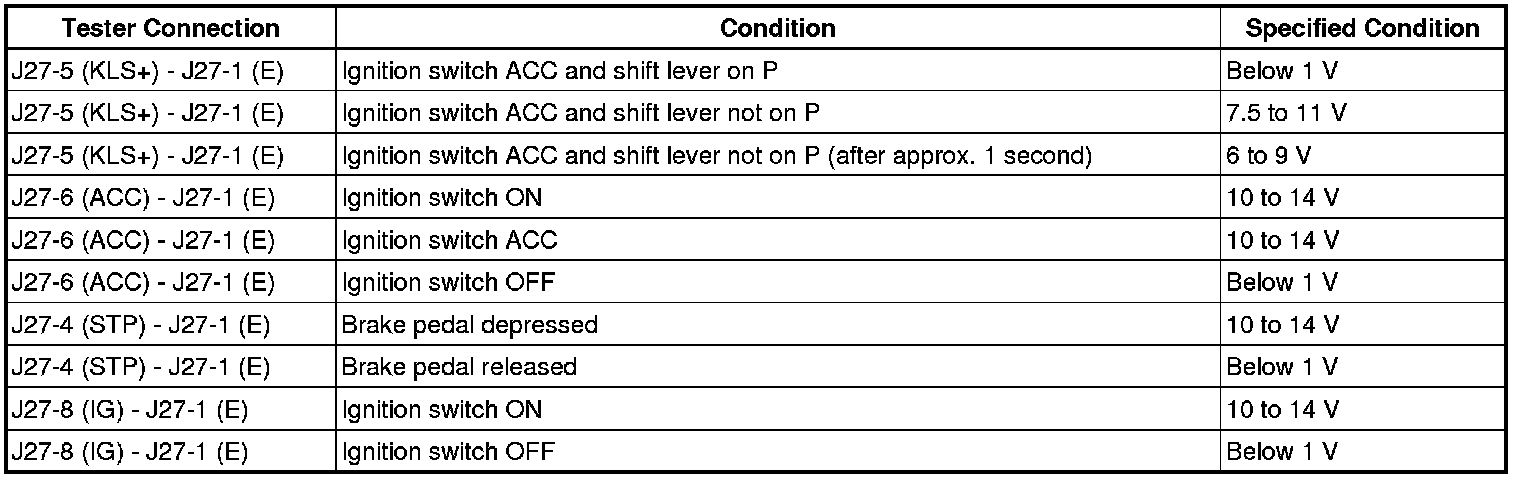 | Tester Connection | Condition | Specified Condition |
|---|---|---|
| J27-5 (KLS+) - J27-1 (E) | Ignition switch ACC and shift lever on P | Below 1 V |
| J27-5 (KLS+) - J27-1 (E) | Ignition switch ACC and shift lever not on P | 7.5 to 11 V |
| J27-5 (KLS+) - J27-1 (E) | Ignition switch ACC and shift lever not on P (after approx. 1 second) | 6 to 9 V |
| J27-6 (ACC) - J27-1 (E) | Ignition switch ON | 10 to 14 V |
| J27-6 (ACC) - J27-1 (E) | Ignition switch ACC | 10 to 14 V |
| J27-6 (ACC) - J27-1 (E) | Ignition switch OFF | Below 1 V |
| J27-4 (STP) - J27-1 (E) | Brake pedal depressed | 10 to 14 V |
| J27-4 (STP) - J27-1 (E) | Brake pedal released | Below 1 V |
| J27-8 (IG) - J27-1 (E) | Ignition switch ON | 10 to 14 V |
| J27-8 (IG) - J27-1 (E) | Ignition switch OFF | Below 1 V |